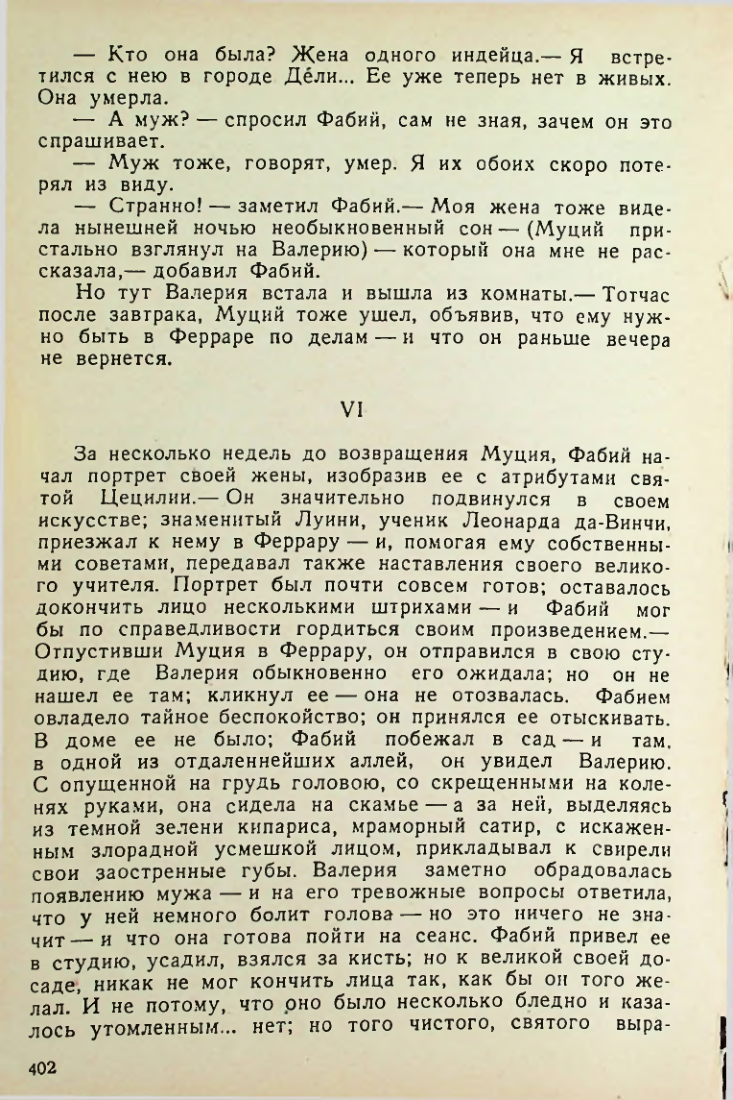 — Кто она была? Жена одного индейца.— Я встретился с нею в городе Дели... Ее уже теперь нет в живых. Она умерла.

— А муж? — спросил Фабий, сам не зная, зачем он это спрашивает.

— Муж тоже, говорят, умер. Я их обоих скоро потерял из виду.

— Странно! — заметил Фабий.— Моя жена тоже видела нынешней ночью необыкновенный сон — (Муций пристально взглянул на Валерию) — который она мне не рассказала,— добавил Фабий.

Но тут Валерия встала и вышла из комнаты.— Тотчас после завтрака, Муций тоже ушел, объявив, что ему нужно быть в Ферраре по делам — и что он раньше вечера не вернется.

VI

За несколько недель до возвращения Муция, Фабий начал портрет своей жены, изобразив ее с атрибутами святой Цецилии.— Он значительно подвинулся в своем искусстве; знаменитый Луини, ученик Леонарда да-Винчи, приезжал к нему в Феррару — и, помогая ему собственными советами, передавал также наставления своего великого учителя. Портрет был почти совсем готов; оставалось докончить лицо несколькими штрихами — и Фабий мог бы по справедливости гордиться своим произведением.— Отпустивши Муция в Феррару, он отправился в свою студию, где Валерия обыкновенно его ожидала; но он не нашел ее там; кликнул ее — она не отозвалась. Фабием овладело тайное беспокойство; он принялся ее отыскивать. В доме ее не было; Фабий побежал в сад — и там, в одной из отдаленнейших аллей, он увидел Валерию. С опущенной на грудь головою, со скрещенными на коленях руками, она сидела на скамье — а за ней, выделяясь из темной зелени кипариса, мраморный сатир, с искаженным злорадной усмешкой лицом, прикладывал к свирели свои заостренные губы. Валерия заметно обрадовалась появлению мужа — и на его тревожные вопросы ответила, что у ней немного болит голова — но это ничего не значит — и что она готова пойти на сеанс. Фабий привел ее в студию, усадил, взялся за кисть; но к великой своей досаде, никак не мог кончить лица так, как бы он того желал. И не потому, что оно было несколько бледно и казалось утомленным... нет; но того чистого, святого выра-

402